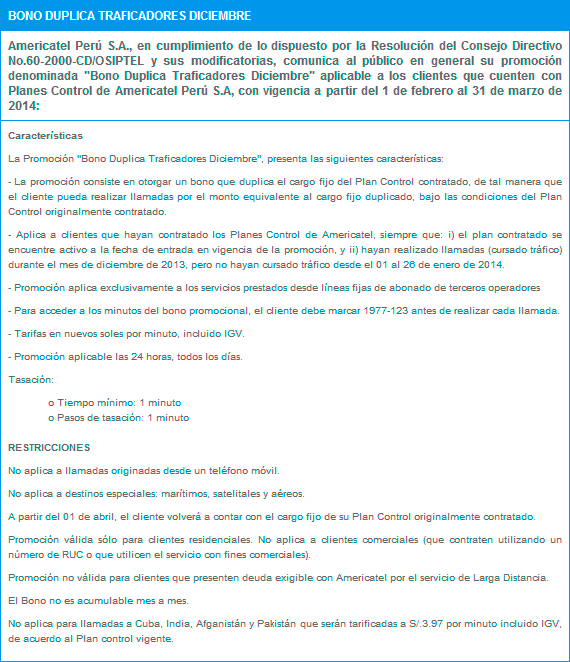 BONO DUPLICA TRAFICADORES DICIEMBRE

Americatel Perú S.A., en cumplimiento de lo dispuesto por la Resolución del Consejo Directivo No.60-2000-CD/OSIPTEL y sus modificatorias, comunica al público en general su promoción denominada "Bono Duplica Traficadores Diciembre" aplicable a los clientes que cuenten con Planes Control de Americatel Perú S.A, con vigencia a partir del 1 de febrero al 31 de marzo de 2014:

Características

La Promoción "Bono Duplica Traficadores Diciembre", presenta las siguientes características:

- La promoción consiste en otorgar un bono que duplica el cargo fijo del Plan Control contratado, de tal manera que el cliente pueda realizar llamadas por el monto equivalente al cargo fijo duplicado, bajo las condiciones del Plan Control originalmente contratado.

- Aplica a clientes que hayan contratado los Planes Control de Americatel, siempre que: i) el plan contratado se encuentre activo a la fecha de entrada en vigencia de la promoción, y ii) hayan realizado llamadas (cursado tráfico) durante el mes de diciembre de 2013, pero no hayan cursado tráfico desde el 01 al 26 de enero de 2014.

- Promoción aplica exclusivamente a los servicios prestados desde líneas fijas de abonado de terceros operadores

- Para acceder a los minutos del bono promocional, el cliente debe marcar 1977-123 antes de realizar cada llamada.

- Tarifas en nuevos soles por minuto, incluido IGV.

- Promoción aplicable las 24 horas, todos los días.

Tasación:

o Tiempo mínimo: 1 minuto
o Pasos de tasación: 1 minuto

RESTRICCIONES

No aplica a llamadas originadas desde un teléfono móvil.

No aplica a destinos especiales: marítimos, satelitales y aéreos.

A partir del 01 de abril, el cliente volverá a contar con el cargo fijo de su Plan Control originalmente contratado.

Promoción válida sólo para clientes residenciales. No aplica a clientes comerciales (que contraten utilizando un número de RUC o que utilicen el servicio con fines comerciales).

Promoción no válida para clientes que presenten deuda exigible con Americatel por el servicio de Larga Distancia.

El Bono no es acumulable mes a mes.

No aplica para llamadas a Cuba, India, Afganistán y Pakistán que serán tarificadas a S/.3.97 por minuto incluido IGV, de acuerdo al Plan control vigente.